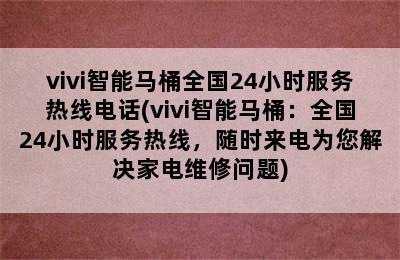 vivi智能马桶全国24小时服务热线电话(vivi智能马桶：全国24小时服务热线，随时来电为您解决家电维修问题)